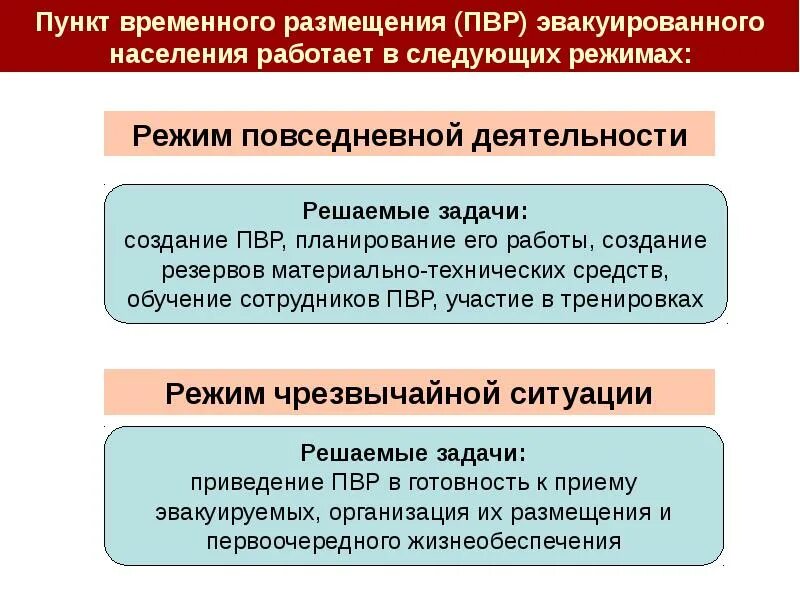 Пункт временного размещения (ПВР) эвакуированного населения работает в следующих режимах:

Режим повседневной деятельности

Решаемые задачи:
создание ПВР, планирование его работы, создание резервов материально-технических средств, обучение сотрудников ПВР, участие в тренировках

Режим чрезвычайной ситуации

Решаемые задачи:
приведение ПВР в готовность к приему эвакуируемых, организация их размещения и первоочередного жизнеобеспечения